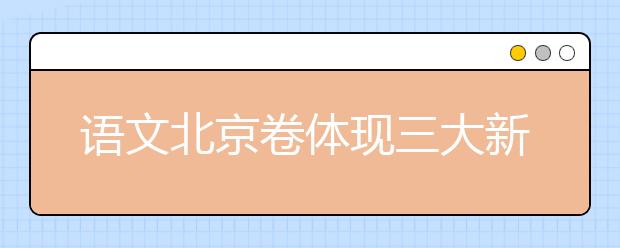 语文北京卷体现三大新